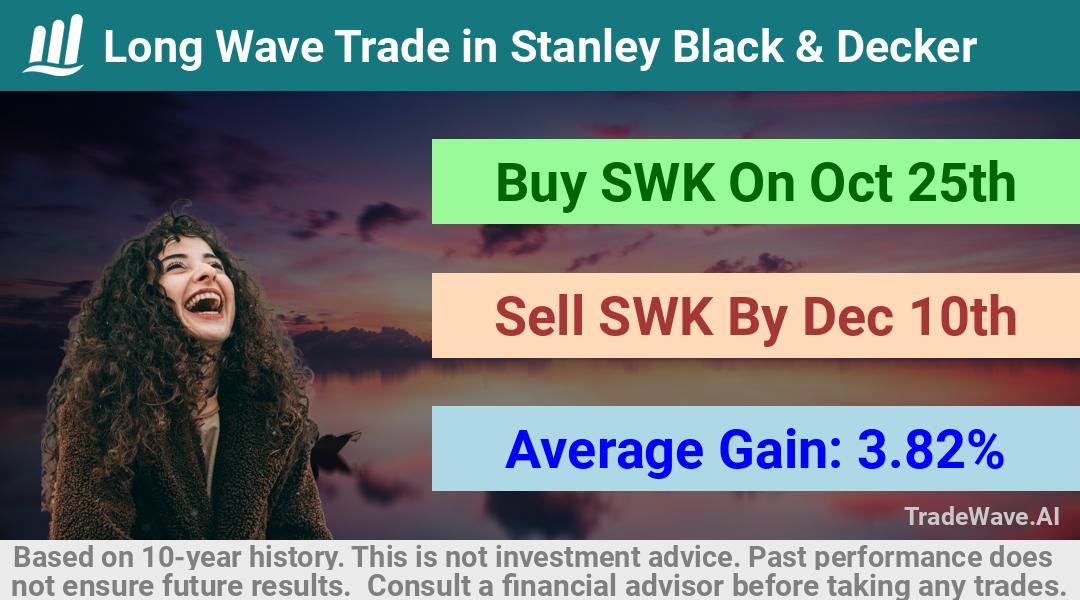 Long Wave Trade in Stanley Black & Decker

Buy SWK On Oct 25th

Sell SWK By Dec 10th

Average Gain: 3.82%

TradeWave.AI

Based on 10-year history. This is not investment advice. Past performance does not ensure future results. Consult a financial advisor before taking any trades.